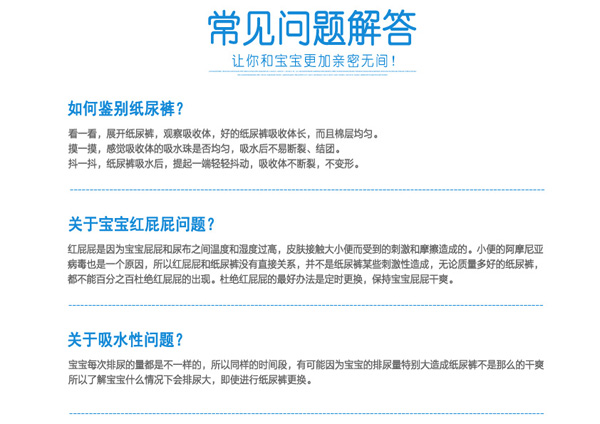 常见问题解答

让你和宝宝更加亲密无间！

如何鉴别纸尿裤？

看一看，展开纸尿裤，观察吸收体，好的纸尿裤吸收体长，而且棉层均匀。
摸一摸，感觉吸收体的吸水珠是否均匀，吸水后不易断裂、结团。
抖一抖，纸尿裤吸水后，提起一端轻轻抖动，吸收体不断裂，不变形。

关于宝宝红屁屁问题？

红屁屁是因为宝宝屁屁和尿布之间温度和湿度过高，皮肤接触大小便而受到的刺激和摩擦造成的。小便的阿摩尼亚病毒也是一个原因，所以红屁屁和纸尿裤没有直接关系，并不是纸尿裤某些刺激性造成，无论质量多好的纸尿裤，都不能百分之百杜绝红屁屁的出现。杜绝红屁屁的最好办法是定时更换，保持宝宝屁屁干爽。

关于吸水性问题？

宝宝每次排尿的量都是不一样的，所以同样的时间段，有可能因为宝宝的排尿量特别大造成纸尿裤不是那么的干爽所以了解宝宝什么情况下会排尿大，即使进行纸尿裤更换。